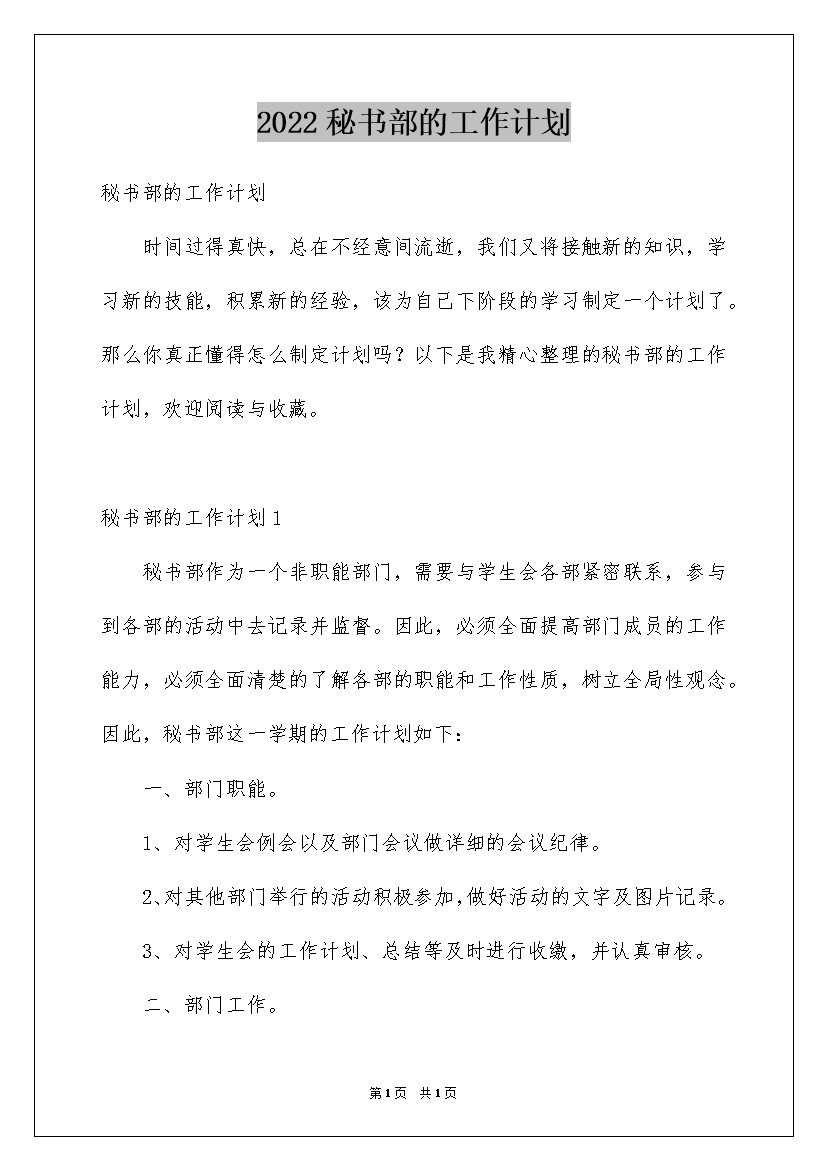 2022秘书部的工作计划

秘书部的工作计划

时间过得真快，总在不经意间流逝，我们又将接触新的知识，学习新的技能，积累新的经验，该为自己下阶段的学习制定一个计划了。那么你真正懂得怎么制定计划吗？以下是我精心整理的秘书部的工作计划，欢迎阅读与收藏。

秘书部的工作计划1

秘书部作为一个非职能部门，需要与学生会各部紧密联系，参与到各部的活动中去记录并监督。因此，必须全面提高部门成员的工作能力，必须全面清楚的了解各部的职能和工作性质，树立全局性观念。因此，秘书部这一学期的工作计划如下：

一、部门职能。

1、对学生会例会以及部门会议做详细的会议纪律。

2、对其他部门举行的活动积极参加，做好活动的文字及图片记录。

3、对学生会的工作计划、总结等及时进行收缴，并认真审核。

二、部门工作。

第1页 共1页